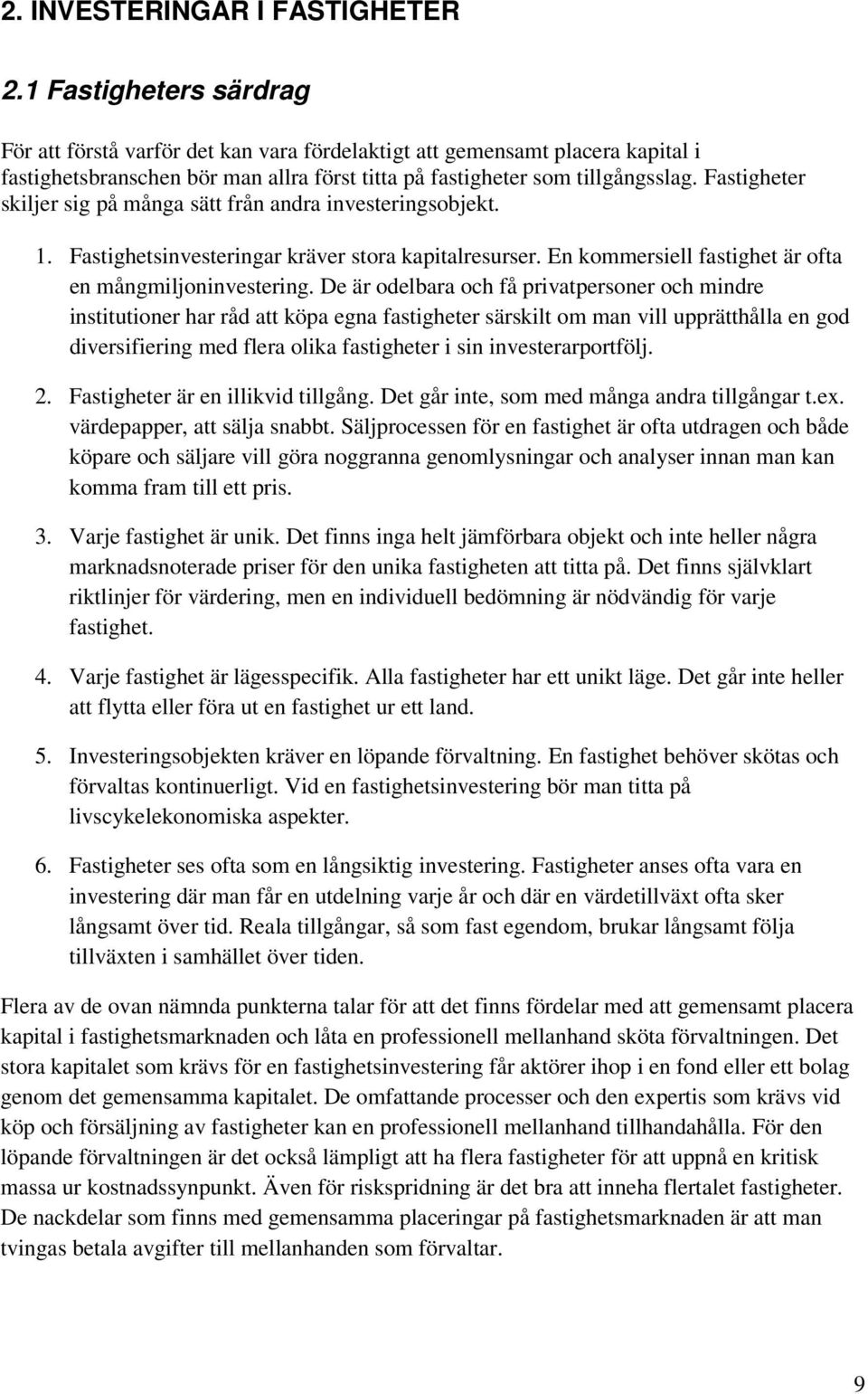 2. INVESTERINGAR I FASTIGHETER

2.1 Fastigheters särdrag

För att förstå varför det kan vara fördelaktigt att gemensamt placera kapital i fastighetsbranschen bör man allra först titta på fastigheter som tillgångsslag. Fastigheter skiljer sig på många sätt från andra investeringsobjekt.

1. Fastighetsinvesteringar kräver stora kapitalresurser. En kommersiell fastighet är ofta en mångmiljoninvestering. De är odelbara och få privatpersoner och mindre institutioner har råd att köpa egna fastigheter särskilt om man vill upprätthålla en god diversifiering med flera olika fastigheter i sin investerarportfölj.

2. Fastigheter är en illikvid tillgång. Det går inte, som med många andra tillgångar t.ex. värdepapper, att sälja snabbt. Säljprocessen för en fastighet är ofta utdragen och både köpare och säljare vill göra noggranna genomlysningar och analyser innan man kan komma fram till ett pris.

3. Varje fastighet är unik. Det finns inga helt jämförbara objekt och inte heller några marknadsnoterade priser för den unika fastigheten att titta på. Det finns självklart riktlinjer för värdering, men en individuell bedömning är nödvändig för varje fastighet.

4. Varje fastighet är lägesspecifik. Alla fastigheter har ett unikt läge. Det går inte heller att flytta eller föra ut en fastighet ur ett land.

5. Investeringsobjekten kräver en löpande förvaltning. En fastighet behöver skötas och förvaltas kontinuerligt. Vid en fastighetsinvestering bör man titta på livscykelekonomiska aspekter.

6. Fastigheter ses ofta som en långsiktig investering. Fastigheter anses ofta vara en investering där man får en utdelning varje år och där en värdetillväxt ofta sker långsamt över tid. Reala tillgångar, så som fast egendom, brukar långsamt följa tillväxten i samhället över tiden.

Flera av de ovan nämnda punkterna talar för att det finns fördelar med att gemensamt placera kapital i fastighetsmarknaden och låta en professionell mellanhand sköta förvaltningen. Det stora kapitalet som krävs för en fastighetsinvestering får aktörer ihop i en fond eller ett bolag genom det gemensamma kapitalet. De omfattande processer och den expertis som krävs vid köp och försäljning av fastigheter kan en professionell mellanhand tillhandahålla. För den löpande förvaltningen är det också lämpligt att ha flera fastigheter för att uppnå en kritisk massa ur kostnadssynpunkt. Även för riskspridning är det bra att inneha flertalet fastigheter. De nackdelar som finns med gemensamma placeringar på fastighetsmarknaden är att man tvingas betala avgifter till mellanhanden som förvaltar.

9